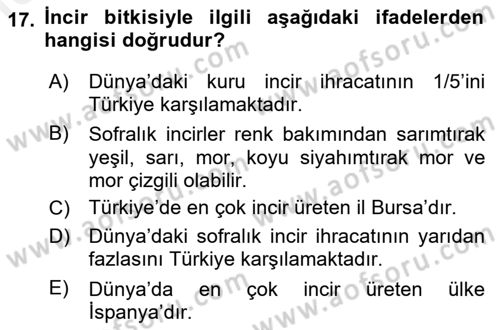 17. İncir bitkisiyle ilgili aşağıdaki ifadelerden hangisi doğrudur?

A) Dünya'daki kuru incir ihracatının 1/5'ini Türkiye karşılamaktadır.

B) Sofralık incirler renk bakımından sarımtırak yeşil, sarı, mor, koyu siyahımtırak mor ve mor çizgili olabilir.

C) Türkiye'de en çok incir üreten il Bursa'dır.

D) Dünya'daki sofralık incir ihracatının yarıdan fazlasını Türkiye karşılamaktadır.

E) Dünya'da en çok incir üreten ülke İspanya'dır.

www.aofsoru.com